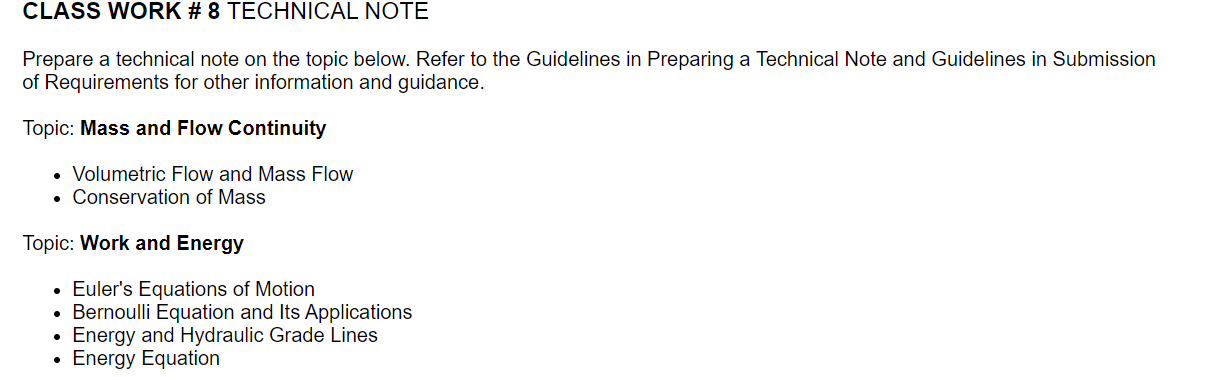 CLASS WORK # 8 TECHNICAL NOTE

Prepare a technical note on the topic below. Refer to the Guidelines in Preparing a Technical Note and Guidelines in Submission of Requirements for other information and guidance.

Topic: Mass and Flow Continuity

- Volumetric Flow and Mass Flow
- Conservation of Mass

Topic: Work and Energy

- Euler's Equations of Motion
- Bernoulli Equation and Its Applications
- Energy and Hydraulic Grade Lines
- Energy Equation